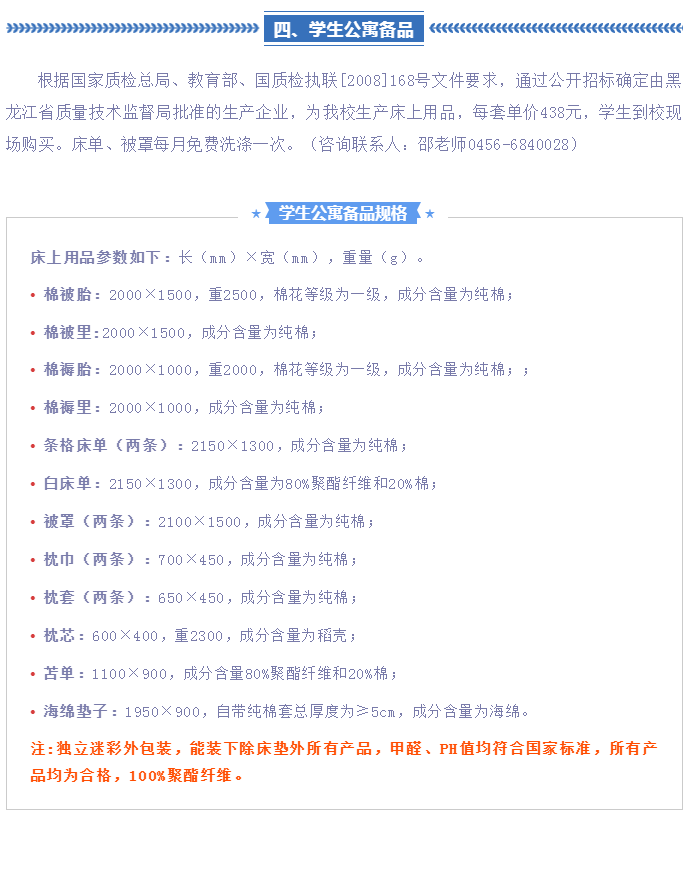 四、学生公寓备品

根据国家质检总局、教育部、国质检执联[2008]168号文件要求，通过公开招标确定由黑龙江省质量技术监督局批准的生产企业，为我校生产床上用品，每套单价438元，学生到校现场购买。床单、被罩每月免费洗涤一次。（咨询联系人：邵老师0456-6840028）

★ 学生公寓备品规格 ★

床上用品参数如下：长（mm）×宽（mm），重量（g）。

• 棉被胎：2000×1500，重2500，棉花等级为一级，成分含量为纯棉；

• 棉被里:2000×1500，成分含量为纯棉；

• 棉褥胎：2000×1000，重2000，棉花等级为一级，成分含量为纯棉；；

• 棉褥里：2000×1000，成分含量为纯棉；

• 条格床单（两条）：2150×1300，成分含量为纯棉；

• 白床单：2150×1300，成分含量为80%聚酯纤维和20%棉；

• 被罩（两条）：2100×1500，成分含量为纯棉；

• 枕巾（两条）：700×450，成分含量为纯棉；

• 枕套（两条）：650×450，成分含量为纯棉；

• 枕芯：600×400，重2300，成分含量为稻壳；

• 苫单：1100×900，成分含量80%聚酯纤维和20%棉；

• 海绵垫子：1950×900，自带纯棉套总厚度为≥5cm，成分含量为海绵。

注:独立迷彩外包装，能装下除床垫外所有产品，甲醛、PH值均符合国家标准，所有产品均为合格，100%聚酯纤维。